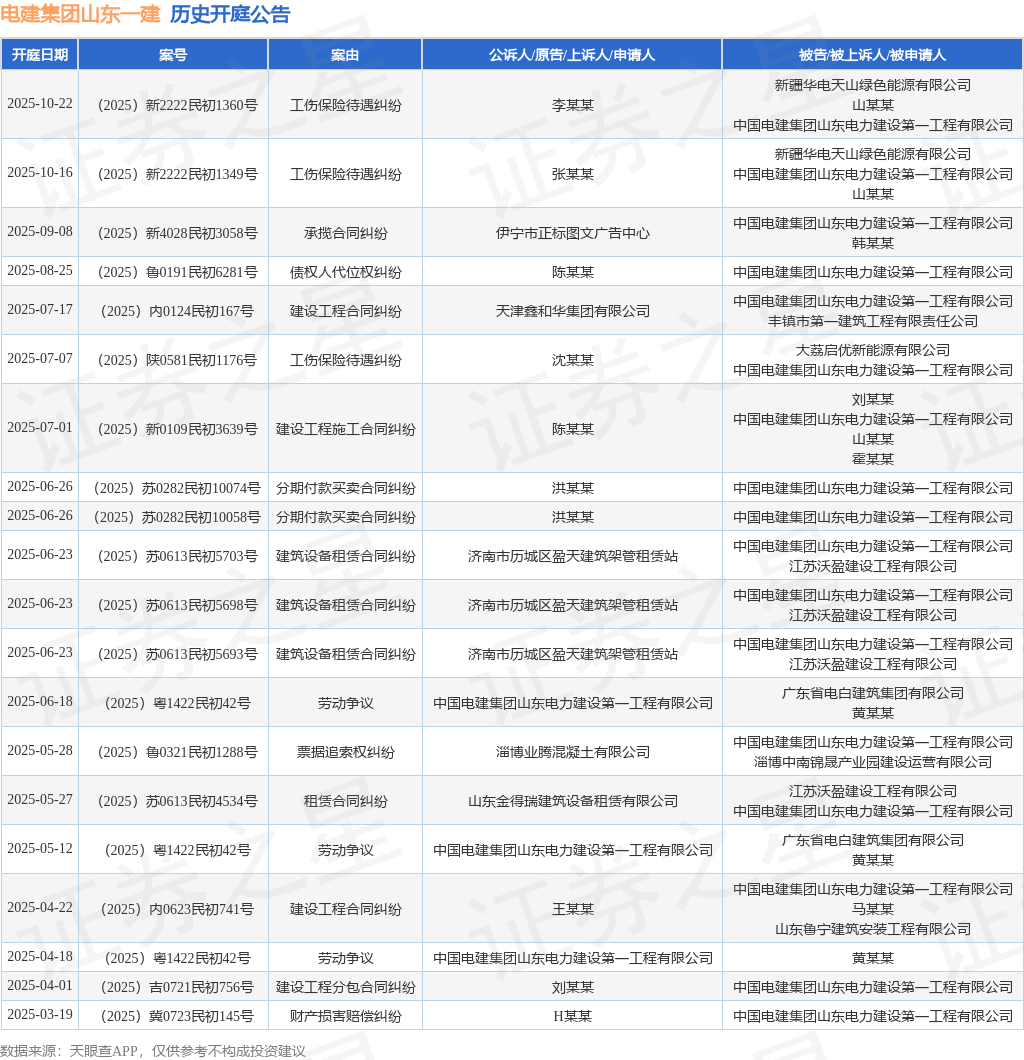 电建集团山东一建 历史开庭公告

| 开庭日期 | 案号 | 案由 | 公诉人/原告/上诉人/申请人 | 被告/被上诉人/被申请人 |
|---|---|---|---|---|
| 2025-10-22 | （2025）新2222民初1360号 | 工伤保险待遇纠纷 | 李某某 | 新疆华电天山绿色能源有限公司 山某某 中国电建集团山东电力建设第一工程有限公司 |
| 2025-10-16 | （2025）新2222民初1349号 | 工伤保险待遇纠纷 | 张某某 | 新疆华电天山绿色能源有限公司 中国电建集团山东电力建设第一工程有限公司 山某某 |
| 2025-09-08 | （2025）新4028民初3058号 | 承揽合同纠纷 | 伊宁市正标图文广告中心 | 中国电建集团山东电力建设第一工程有限公司 韩某某 |
| 2025-08-25 | （2025）鲁0191民初6281号 | 债权人代位权纠纷 | 陈某某 | 中国电建集团山东电力建设第一工程有限公司 |
| 2025-07-17 | （2025）内0124民初167号 | 建设工程合同纠纷 | 天津鑫和华集团有限公司 | 中国电建集团山东电力建设第一工程有限公司 丰镇市第一建筑工程有限责任公司 |
| 2025-07-07 | （2025）陕0581民初1176号 | 工伤保险待遇纠纷 | 沈某某 | 大荔启优新能源有限公司 中国电建集团山东电力建设第一工程有限公司 |
| 2025-07-01 | （2025）新0109民初3639号 | 建设工程施工合同纠纷 | 陈某某 | 刘某某 中国电建集团山东电力建设第一工程有限公司 山某某 霍某某 |
| 2025-06-26 | （2025）苏0282民初10074号 | 分期付款买卖合同纠纷 | 洪某某 | 中国电建集团山东电力建设第一工程有限公司 |
| 2025-06-26 | （2025）苏0282民初10058号 | 分期付款买卖合同纠纷 | 洪某某 | 中国电建集团山东电力建设第一工程有限公司 |
| 2025-06-23 | （2025）苏0613民初5703号 | 建筑设备租赁合同纠纷 | 济南市历城区盈天建筑架管租赁站 | 中国电建集团山东电力建设第一工程有限公司 江苏沃盈建设工程有限公司 |
| 2025-06-23 | （2025）苏0613民初5698号 | 建筑设备租赁合同纠纷 | 济南市历城区盈天建筑架管租赁站 | 中国电建集团山东电力建设第一工程有限公司 江苏沃盈建设工程有限公司 |
| 2025-06-23 | （2025）苏0613民初5693号 | 建筑设备租赁合同纠纷 | 济南市历城区盈天建筑架管租赁站 | 中国电建集团山东电力建设第一工程有限公司 江苏沃盈建设工程有限公司 |
| 2025-06-18 | （2025）粤1422民初42号 | 劳动争议 | 中国电建集团山东电力建设第一工程有限公司 | 广东省电白建筑集团有限公司 黄某某 |
| 2025-05-28 | （2025）鲁0321民初1288号 | 票据追索权纠纷 | 淄博业腾混凝土有限公司 | 中国电建集团山东电力建设第一工程有限公司 淄博中南锦晟产业园建设运营有限公司 |
| 2025-05-27 | （2025）苏0613民初4534号 | 租赁合同纠纷 | 山东金得瑞建筑设备租赁有限公司 | 江苏沃盈建设工程有限公司 中国电建集团山东电力建设第一工程有限公司 |
| 2025-05-12 | （2025）粤1422民初42号 | 劳动争议 | 中国电建集团山东电力建设第一工程有限公司 | 广东省电白建筑集团有限公司 黄某某 |
| 2025-04-22 | （2025）内0623民初741号 | 建设工程合同纠纷 | 王某某 | 中国电建集团山东电力建设第一工程有限公司 马某某 山东鲁宁建筑安装工程有限公司 |
| 2025-04-18 | （2025）粤1422民初42号 | 劳动争议 | 中国电建集团山东电力建设第一工程有限公司 | 黄某某 |
| 2025-04-01 | （2025）吉0721民初756号 | 建设工程分包合同纠纷 | 刘某某 | 中国电建集团山东电力建设第一工程有限公司 |
| 2025-03-19 | （2025）冀0723民初145号 | 财产损害赔偿纠纷 | H某某 | 中国电建集团山东电力建设第一工程有限公司 |

数据来源：天眼查APP，仅供参考不构成投资建议